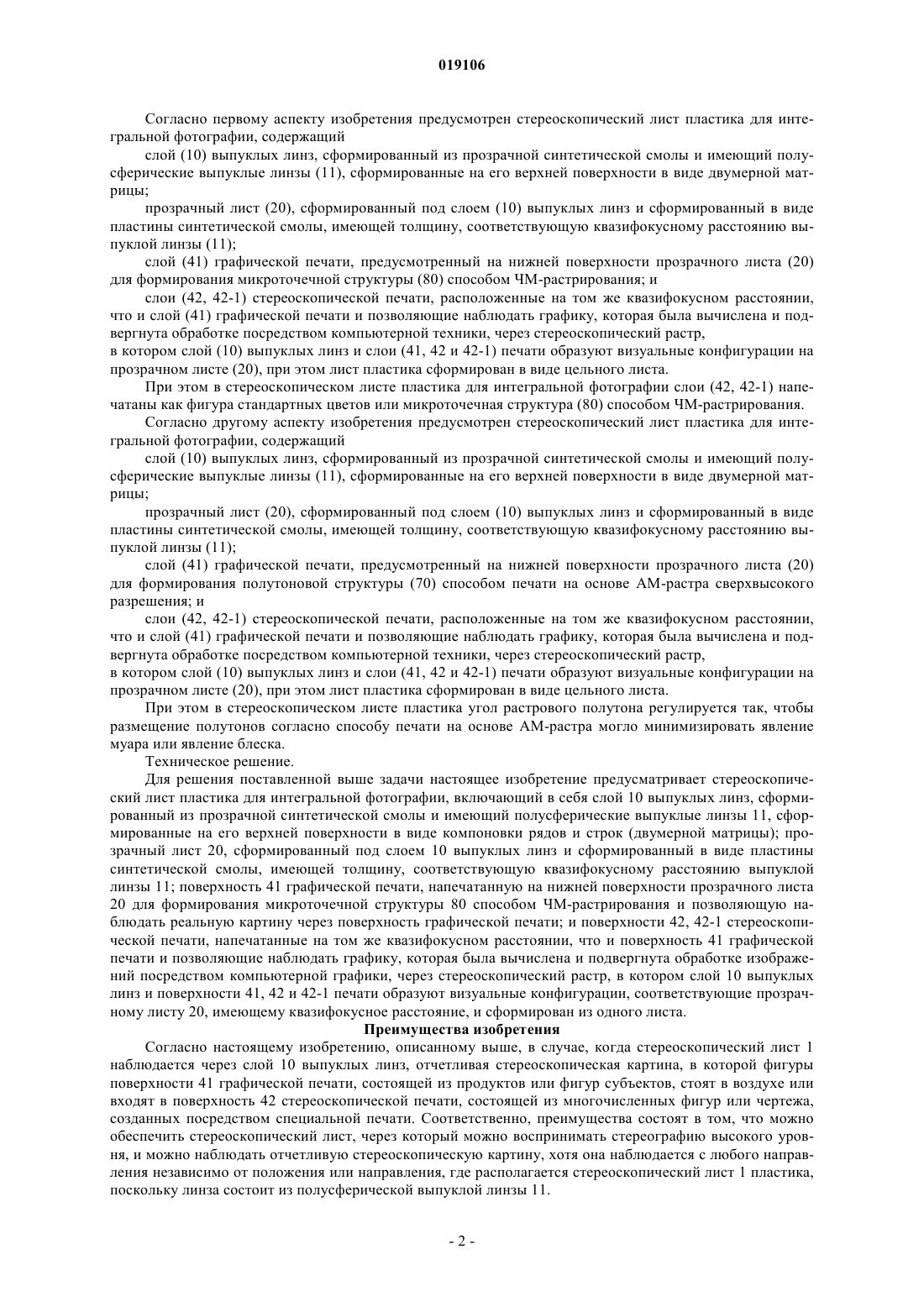 019106

Согласно первому аспекту изобретения предусмотрен стереоскопический лист пластика для интегральной фотографии, содержащий

слой (10) выпуклых линз, сформированный из прозрачной синтетической смолы и имеющий полусферические выпуклые линзы (11), сформированные на его верхней поверхности в виде двумерной матрицы;

прозрачный лист (20), сформированный под слоем (10) выпуклых линз и сформированный в виде пластины синтетической смолы, имеющей толщину, соответствующую квазифокусному расстоянию выпуклой линзы (11);

слой (41) графической печати, предусмотренный на нижней поверхности прозрачного листа (20) для формирования микроточечной структуры (80) способом ЧМ-растрирования; и

слои (42, 42-1) стереоскопической печати, расположенные на том же квазифокусном расстоянии, что и слой (41) графической печати и позволяющие наблюдать графику, которая была вычислена и подвергнута обработке посредством компьютерной техники, через стереоскопический растр,

в котором слой (10) выпуклых линз и слои (41, 42 и 42-1) печати образуют визуальные конфигурации на прозрачном листе (20), при этом лист пластика сформирован в виде цельного листа.

При этом в стереоскопическом листе пластика для интегральной фотографии слои (42, 42-1) напечатаны как фигура стандартных цветов или микроточечная структура (80) способом ЧМ-растрирования.

Согласно другому аспекту изобретения предусмотрен стереоскопический лист пластика для интегральной фотографии, содержащий

слой (10) выпуклых линз, сформированный из прозрачной синтетической смолы и имеющий полусферические выпуклые линзы (11), сформированные на его верхней поверхности в виде двумерной матрицы;

прозрачный лист (20), сформированный под слоем (10) выпуклых линз и сформированный в виде пластины синтетической смолы, имеющей толщину, соответствующую квазифокусному расстоянию выпуклой линзы (11);

слой (41) графической печати, предусмотренный на нижней поверхности прозрачного листа (20) для формирования полутоновой структуры (70) способом печати на основе АМ-растра сверхвысокого разрешения; и

слои (42, 42-1) стереоскопической печати, расположенные на том же квазифокусном расстоянии, что и слой (41) графической печати и позволяющие наблюдать графику, которая была вычислена и подвергнута обработке посредством компьютерной техники, через стереоскопический растр,

в котором слой (10) выпуклых линз и слои (41, 42 и 42-1) печати образуют визуальные конфигурации на прозрачном листе (20), при этом лист пластика сформирован в виде цельного листа.

При этом в стереоскопическом листе пластика угол растрового полутона регулируется так, чтобы размещение полутонов согласно способу печати на основе АМ-растра могло минимизировать явление муара или явление блеска.

Техническое решение.

Для решения поставленной выше задачи настоящее изобретение предусматривает стереоскопический лист пластика для интегральной фотографии, включающий в себя слой 10 выпуклых линз, сформированный из прозрачной синтетической смолы и имеющий полусферические выпуклые линзы 11, сформированные на его верхней поверхности в виде компоновки рядов и строк (двумерной матрицы); прозрачный лист 20, сформированный под слоем 10 выпуклых линз и сформированный в виде пластины синтетической смолы, имеющей толщину, соответствующую квазифокусному расстоянию выпуклой линзы 11; поверхность 41 графической печати, напечатанную на нижней поверхности прозрачного листа 20 для формирования микроточечной структуры 80 способом ЧМ-растрирования и позволяющую наблюдать реальную картину через поверхность графической печати; и поверхности 42, 42-1 стереоскопической печати, напечатанные на том же квазифокусном расстоянии, что и поверхность 41 графической печати и позволяющие наблюдать графику, которая была вычислена и подвергнута обработке изображений посредством компьютерной графики, через стереоскопический растр, в котором слой 10 выпуклых линз и поверхности 41, 42 и 42-1 печати образуют визуальные конфигурации, соответствующие прозрачному листу 20, имеющему квазифокусное расстояние, и сформирован из одного листа.

Преимущества изобретения

Согласно настоящему изобретению, описанному выше, в случае, когда стереоскопический лист 1 наблюдается через слой 10 выпуклых линз, отчетливая стереоскопическая картина, в которой фигуры поверхности 41 графической печати, состоящей из продуктов или фигур субъектов, стоят в воздухе или входят в поверхность 42 стереоскопической печати, состоящей из многочисленных фигур или чертежа, созданных посредством специальной печати. Соответственно, преимущества состоят в том, что можно обеспечить стереоскопический лист, через который можно воспринимать стереографию высокого уровня, и можно наблюдать отчетливую стереоскопическую картину, хотя она наблюдается с любого направления независимо от положения или направления, где располагается стереоскопический лист 1 пластика, поскольку линза состоит из полусферической выпуклой линзы 11.

- 2 -